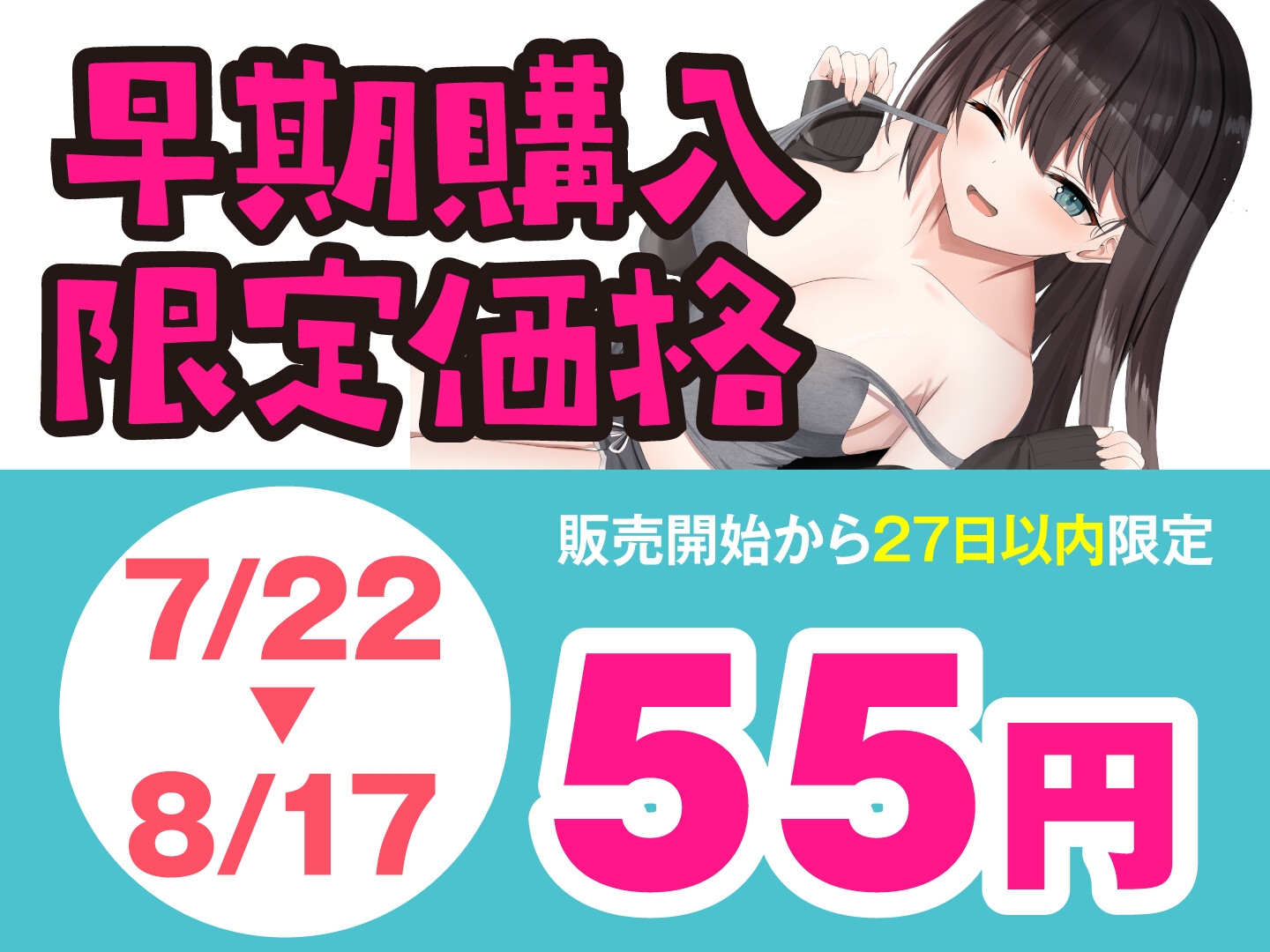 早期購入
限定価格

販売開始から27日以内限定

7/22
▼
8/17

55円